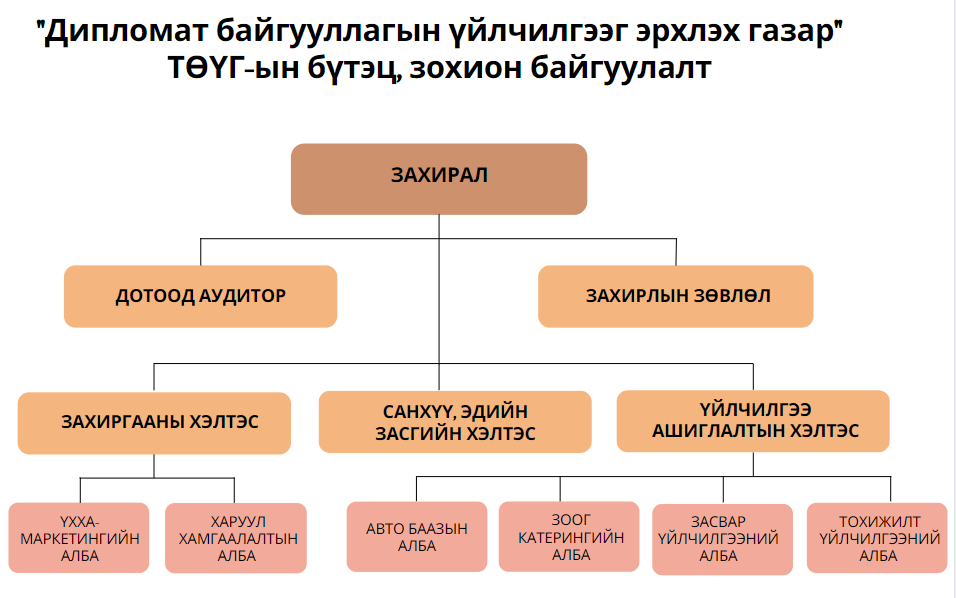 "Дипломат байгууллагын үйлчилгээг эрхлэх газар" ТӨҮГ-ын бүтэц, зохион байгуулалт

ЗАХИРАЛ

ДОТООД АУДИТОР

ЗАХИРЛЫН ЗӨВЛӨЛ

ЗАХИРГААНЫ ХЭЛТЭС

САНХҮҮ, ЭДИЙН ЗАСГИЙН ХЭЛТЭС

ҮЙЛЧИЛГЭЭ АШИГЛАЛТЫН ХЭЛТЭС

ҮХХА-МАРКЕТИНГИЙН АЛБА

ХАРУУЛ ХАМГААЛАЛТЫН АЛБА

АВТО БААЗЫН АЛБА

ЗООГ КАТЕРИНГИЙН АЛБА

ЗАСВАР ҮЙЛЧИЛГЭЭНИЙ АЛБА

ТОХИЖИЛТ ҮЙЛЧИЛГЭЭНИЙ АЛБА